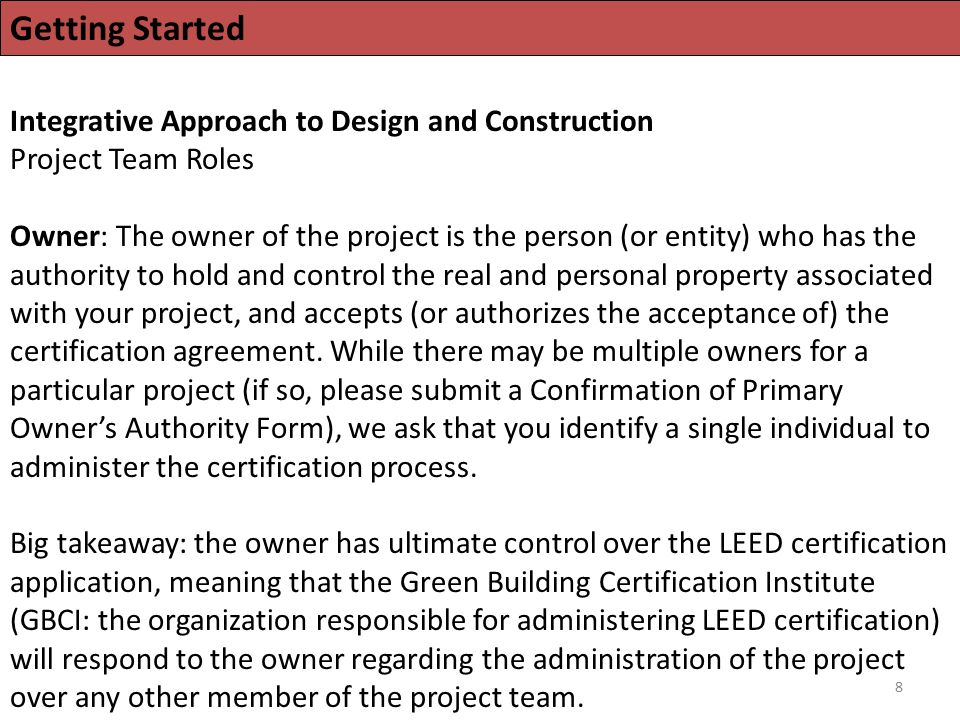 Getting Started

Integrative Approach to Design and Construction
Project Team Roles

Owner: The owner of the project is the person (or entity) who has the authority to hold and control the real and personal property associated with your project, and accepts (or authorizes the acceptance of) the certification agreement. While there may be multiple owners for a particular project (if so, please submit a Confirmation of Primary Owner's Authority Form), we ask that you identify a single individual to administer the certification process.

Big takeaway: the owner has ultimate control over the LEED certification application, meaning that the Green Building Certification Institute (GBCI: the organization responsible for administering LEED certification) will respond to the owner regarding the administration of the project over any other member of the project team.

8